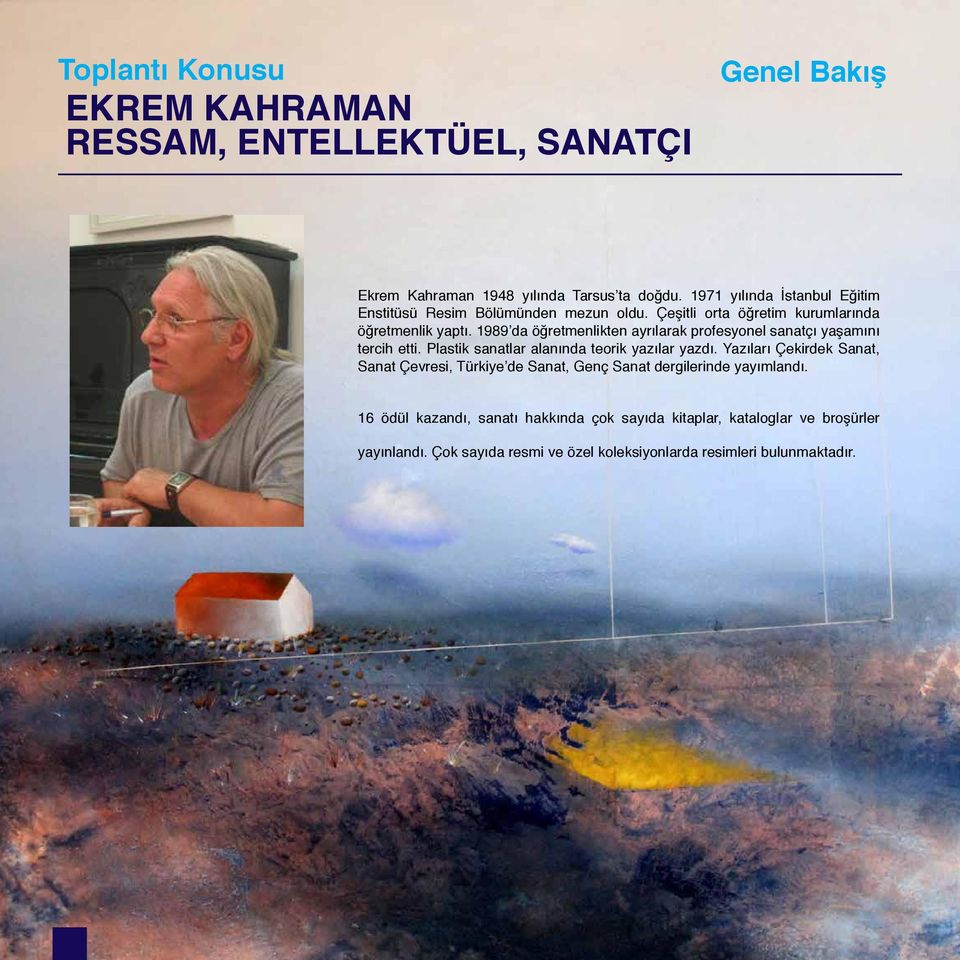 Toplantı Konusu

Genel Bakış

EKREM KAHRAMAN
RESSAM, ENTELLEKTÜEL, SANATÇI

Ekrem Kahraman 1948 yılında Tarsus'ta doğdu. 1971 yılında İstanbul Eğitim Enstitüsü Resim Bölümünden mezun oldu. Çeşitli orta öğretim kurumlarında öğretmenlik yaptı. 1989'da öğretmenlikten ayrılarak profesyonel sanatçı yaşamını tercih etti. Plastik sanatlar alanında teorik yazılar yazdı. Yazıları Çekirdek Sanat, Sanat Çevresi, Türkiye'de Sanat, Genç Sanat dergilerinde yayımlandı.

16 ödül kazandı, sanatı hakkında çok sayıda kitaplar, kataloglar ve broşürler yayınlandı. Çok sayıda resmi ve özel koleksiyonlarda resimleri bulunmaktadır.